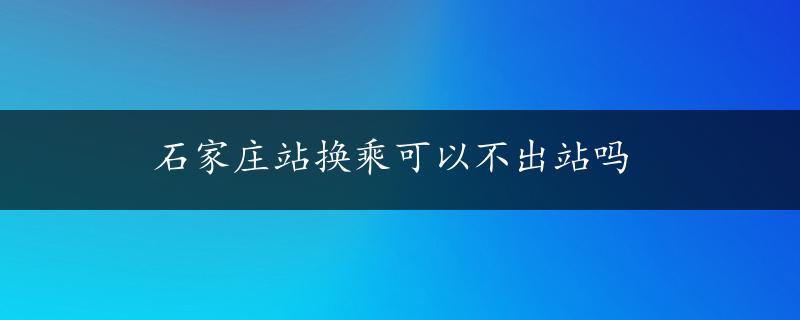 石家庄站换乘可以不出站吗